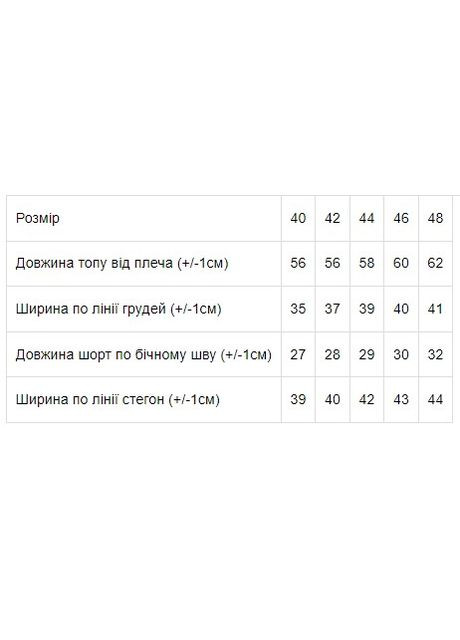 | Розмір | 40 | 42 | 44 | 46 | 48 |
|---|---|---|---|---|---|
| Довжина топу від плеча (+/-1см) | 56 | 56 | 58 | 60 | 62 |
| Ширина по лінії грудей (+/-1см) | 35 | 37 | 39 | 40 | 41 |
| Довжина шорт по бічному шву (+/-1см) | 27 | 28 | 29 | 30 | 32 |
| Ширина по лінії стегон (+/-1см) | 39 | 40 | 42 | 43 | 44 |